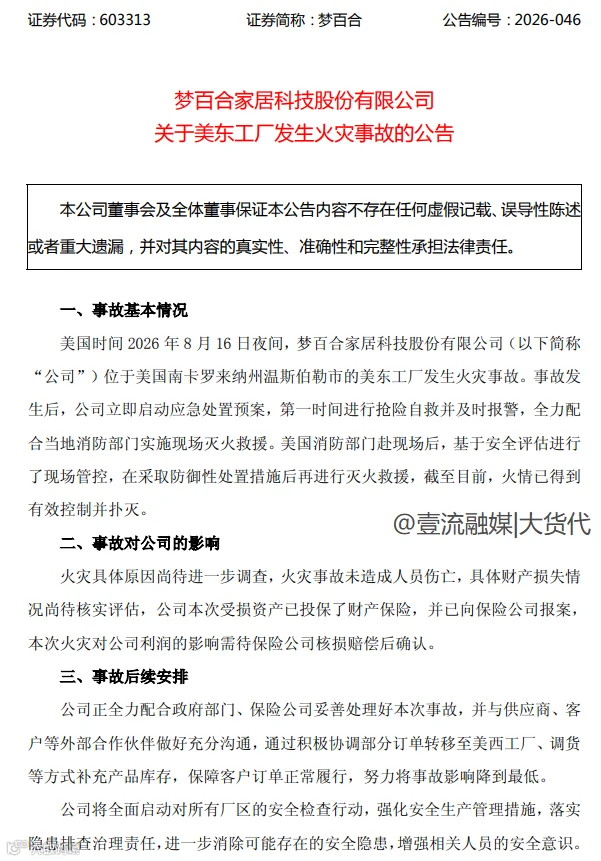 证券代码：603313　　证券简称：梦百合　　公告编号：2026-046

梦百合家居科技股份有限公司
关于美东工厂发生火灾事故的公告

本公司董事会及全体董事保证本公告内容不存在任何虚假记载、误导性陈述或者重大遗漏，并对其内容的真实性、准确性和完整性承担法律责任。

一、事故基本情况

美国时间 2026 年 8 月 16 日夜间，梦百合家居科技股份有限公司（以下简称“公司”）位于美国南卡罗来纳州温斯伯勒市的美东工厂发生火灾事故。事故发生后，公司立即启动应急处置预案，第一时间进行抢险自救并及时报警，全力配合当地消防部门实施现场灭火救援。美国消防部门赴现场后，基于安全评估进行了现场管控，在采取防御性处置措施后再进行灭火救援，截至目前，火情已得到有效控制并扑灭。

@壹流融媒|大货代

二、事故对公司的影响

火灾具体原因尚待进一步调查，火灾事故未造成人员伤亡，具体财产损失情况尚待核实评估，公司本次受损资产已投保了财产保险，并已向保险公司报案，本次火灾对公司利润的影响需待保险公司核损赔偿后确认。

三、事故后续安排

公司正全力配合政府部门、保险公司妥善处理好本次事故，并与供应商、客户等外部合作伙伴做好充分沟通，通过积极协调部分订单转移至美西工厂、调货等方式补充产品库存，保障客户订单正常履行，努力将事故影响降到最低。

公司将全面启动对所有厂区的安全检查行动，强化安全生产管理措施，落实隐患排查治理责任，进一步消除可能存在的安全隐患，增强相关人员的安全意识。